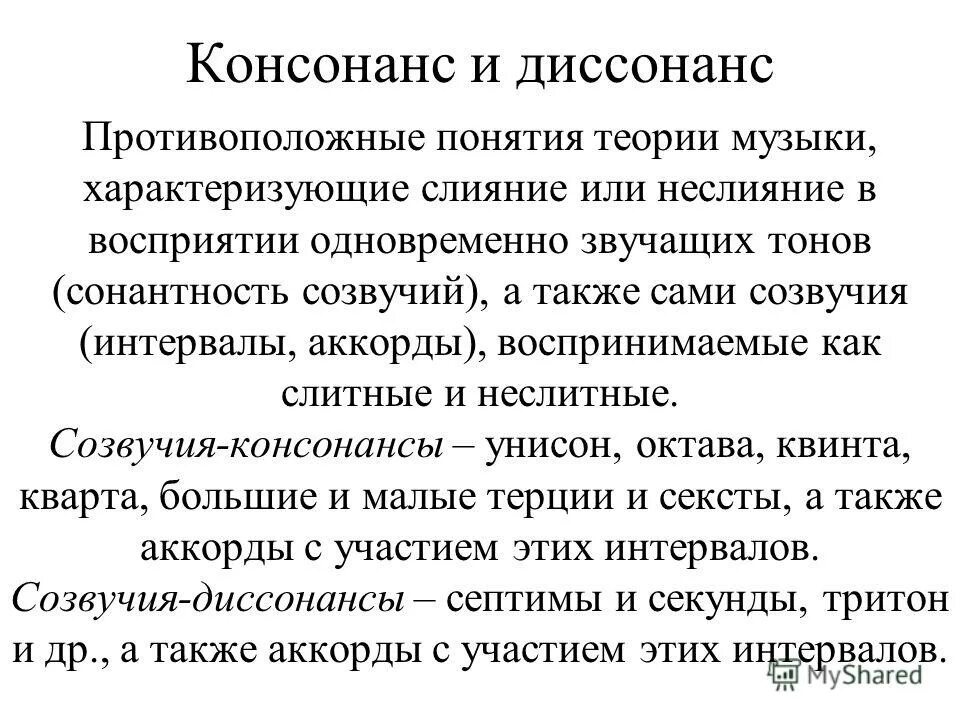 Консонанс и диссонанс

Противоположные понятия теории музыки, характеризующие слияние или неслияние в восприятии одновременно звучащих тонов (сонантность созвучий), а также сами созвучия (интервалы, аккорды), воспринимаемые как слитные и неслитные.

Созвучия-консонансы – унисон, октава, квинта, кварта, большие и малые терции и сексты, а также аккорды с участием этих интервалов.

Созвучия-диссонансы – септимы и секунды, тритон и др., а также аккорды с участием этих интервалов.

MyShared